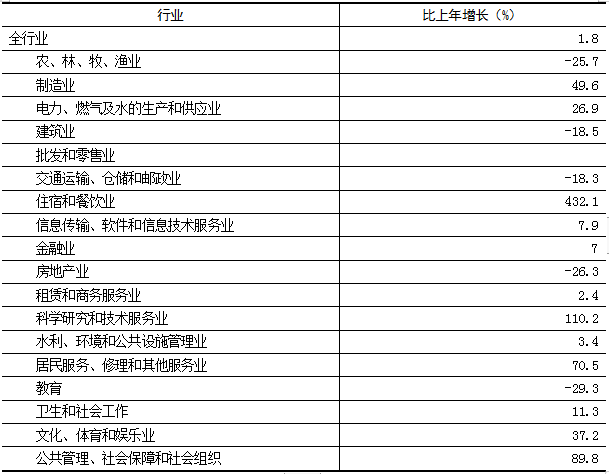 | 行业 | 比上年增长（%） |
|---|---|
| 全行业 | 1.8 |
| 农、林、牧、渔业 | -25.7 |
| 制造业 | 49.6 |
| 电力、燃气及水的生产和供应业 | 26.9 |
| 建筑业 | -18.5 |
| 批发和零售业 |  |
| 交通运输、仓储和邮政业 | -18.3 |
| 住宿和餐饮业 | 432.1 |
| 信息传输、软件和信息技术服务业 | 7.9 |
| 金融业 | 7 |
| 房地产业 | -26.3 |
| 租赁和商务服务业 | 2.4 |
| 科学研究和技术服务业 | 110.2 |
| 水利、环境和公共设施管理业 | 3.4 |
| 居民服务、修理和其他服务业 | 70.5 |
| 教育 | -29.3 |
| 卫生和社会工作 | 11.3 |
| 文化、体育和娱乐业 | 37.2 |
| 公共管理、社会保障和社会组织 | 89.8 |